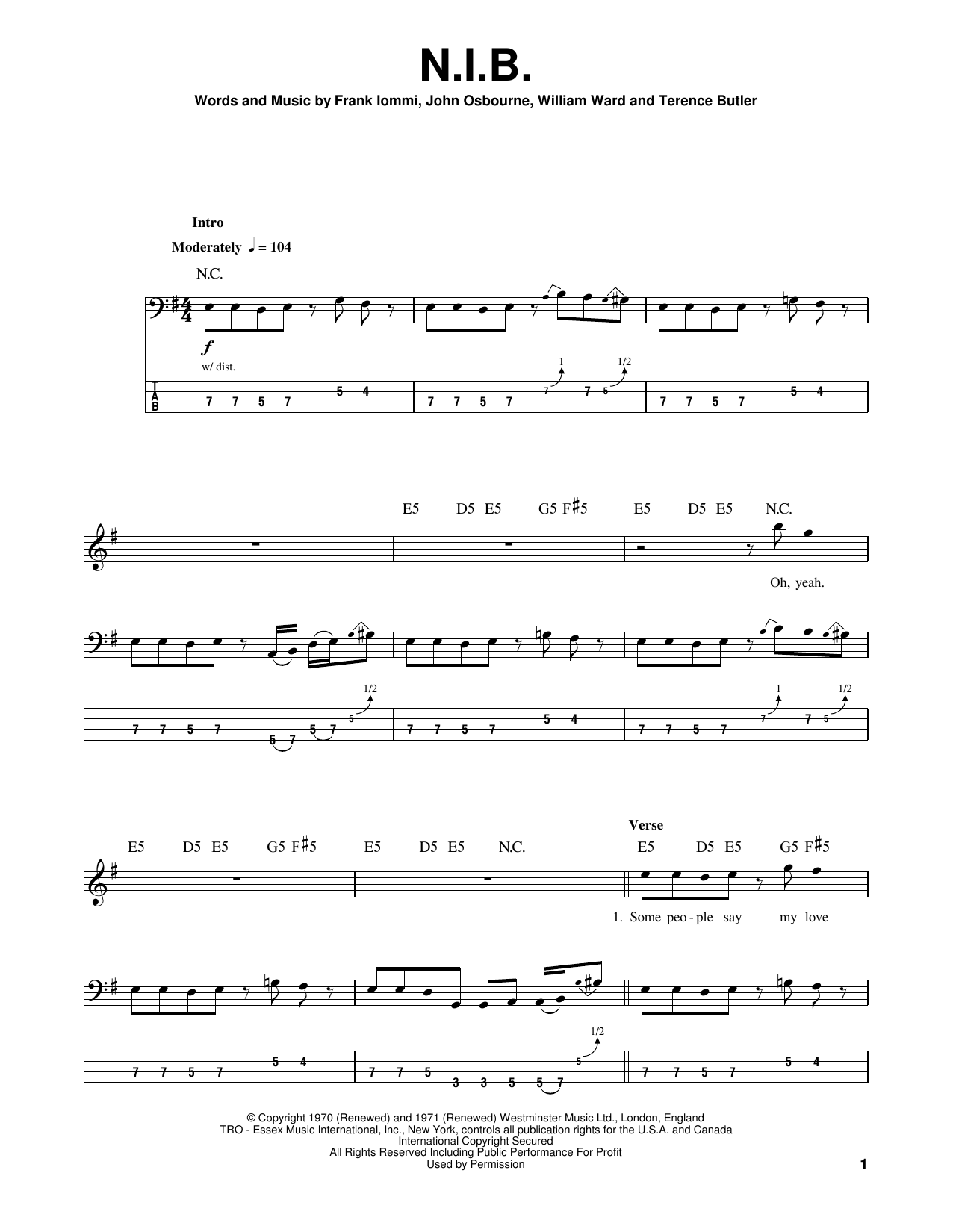 N.I.B.

Words and Music by Frank Iommi, John Osbourne, William Ward and Terence Butler

Intro

Moderately ♩ = 104

N.C.

f

w/ dist.

1 1/2

T
A
B

7 7 5 7 5 4 7 7 5 7 7 7 5 7 7 5 7 5 4

E5 D5 E5 G5 F♯5 E5 D5 E5 N.C.

Oh, yeah.

1/2 1 1/2

7 7 5 7 5 7 5 7 5 7 7 5 7 5 4 7 7 5 7 7 7 5

E5 D5 E5 G5 F♯5 E5 D5 E5 N.C.

Verse

E5 D5 E5 G5 F♯5

1. Some peo - ple say my love

1/2

7 7 5 7 5 4 7 7 5 3 3 5 5 7 5 7 7 5 7 5 4

© Copyright 1970 (Renewed) and 1971 (Renewed) Westminster Music Ltd., London, England
TRO - Essex Music International, Inc., New York, controls all publication rights for the U.S.A. and Canada
International Copyright Secured
All Rights Reserved Including Public Performance For Profit
Used by Permission

1